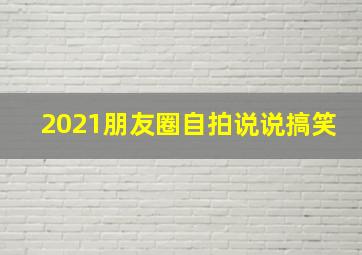 2021朋友圈自拍说说搞笑